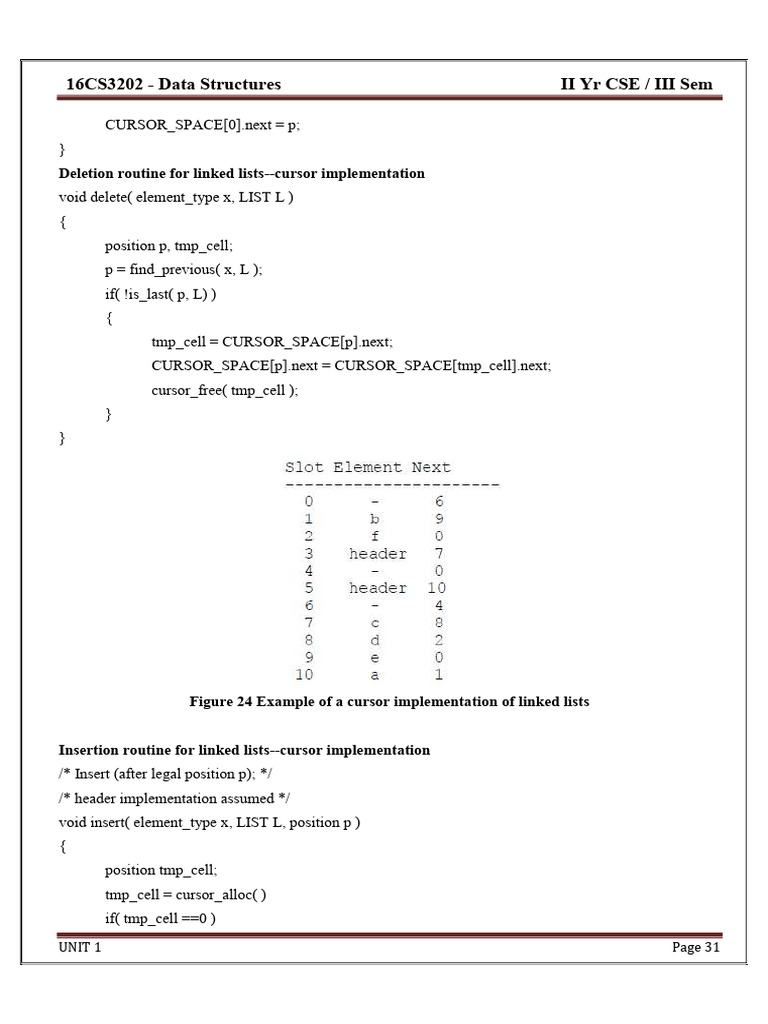 16CS3202 - Data Structures II Yr CSE / III Sem

CURSOR_SPACE[0].next = p;

}

Deletion routine for linked lists--cursor implementation

void delete( element_type x, LIST L )

{

position p, tmp_cell;

p = find_previous( x, L );

if( !is_last( p, L) )

{

tmp_cell = CURSOR_SPACE[p].next;

CURSOR_SPACE[p].next = CURSOR_SPACE[tmp_cell].next;

cursor_free( tmp_cell );

}

}

| Slot | Element | Next |
|---|---|---|
| 0 | - | 6 |
| 1 | b | 9 |
| 2 | f | 0 |
| 3 | header | 7 |
| 4 | - | 0 |
| 5 | header | 10 |
| 6 | - | 4 |
| 7 | c | 8 |
| 8 | d | 2 |
| 9 | e | 0 |
| 10 | a | 1 |

Figure 24 Example of a cursor implementation of linked lists

Insertion routine for linked lists--cursor implementation

/* Insert (after legal position p); */

/* header implementation assumed */

void insert( element_type x, LIST L, position p )

{

position tmp_cell;

tmp_cell = cursor_alloc( )

if( tmp_cell ==0 )

UNIT 1 Page 31